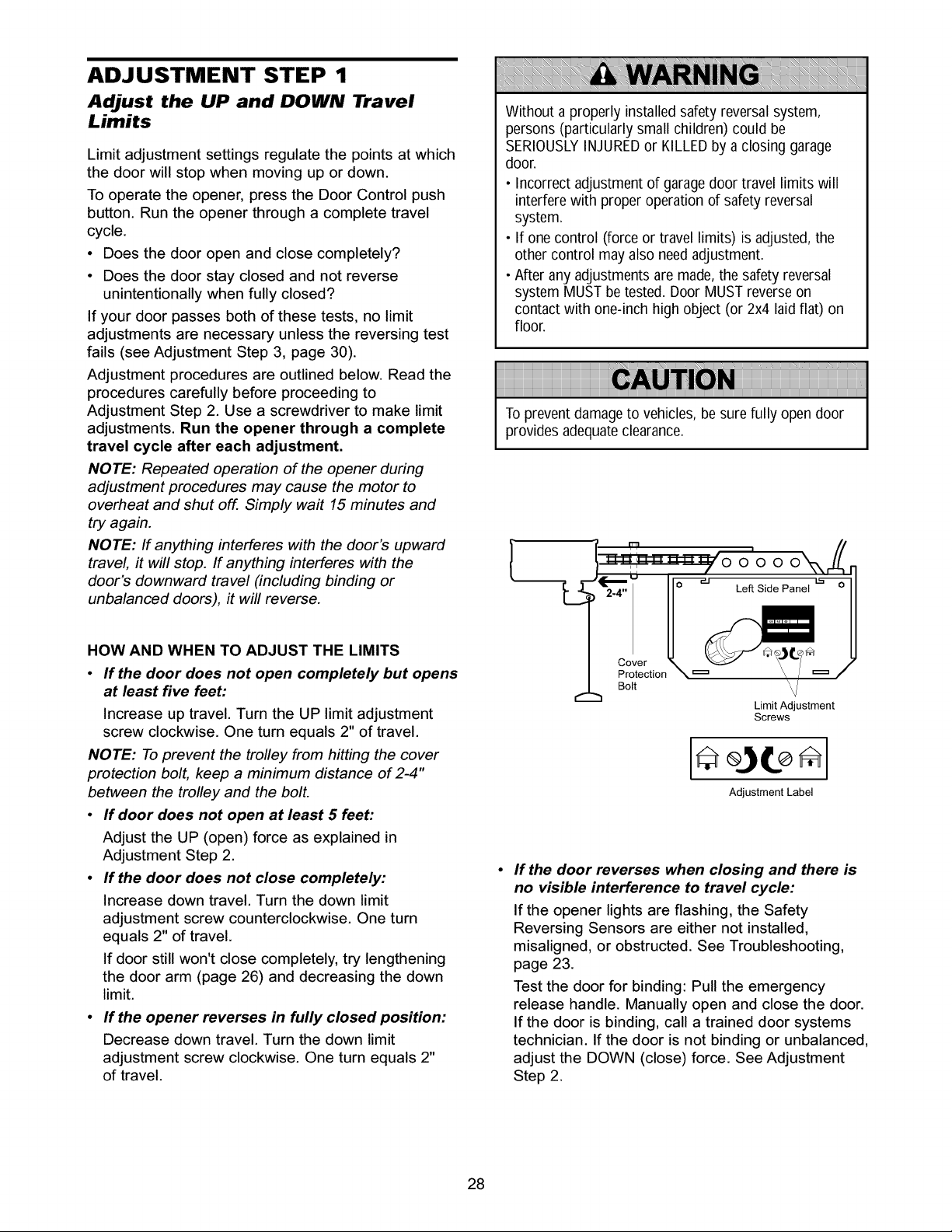 ADJUSTMENT STEP 1

Adjust the UP and DOWN Travel Limits

Limit adjustment settings regulate the points at which the door will stop when moving up or down.

To operate the opener, press the Door Control push button. Run the opener through a complete travel cycle.

• Does the door open and close completely?

• Does the door stay closed and not reverse unintentionally when fully closed?

If your door passes both of these tests, no limit adjustments are necessary unless the reversing test fails (see Adjustment Step 3, page 30).

Adjustment procedures are outlined below. Read the procedures carefully before proceeding to Adjustment Step 2. Use a screwdriver to make limit adjustments. Run the opener through a complete travel cycle after each adjustment.

NOTE: Repeated operation of the opener during adjustment procedures may cause the motor to overheat and shut off. Simply wait 15 minutes and try again.

NOTE: If anything interferes with the door's upward travel, it will stop. If anything interferes with the door's downward travel (including binding or unbalanced doors), it will reverse.

HOW AND WHEN TO ADJUST THE LIMITS

• If the door does not open completely but opens at least five feet:

Increase up travel. Turn the UP limit adjustment screw clockwise. One turn equals 2" of travel.

NOTE: To prevent the trolley from hitting the cover protection bolt, keep a minimum distance of 2-4" between the trolley and the bolt.

• If door does not open at least 5 feet:

Adjust the UP (open) force as explained in Adjustment Step 2.

• If the door does not close completely:

Increase down travel. Turn the down limit adjustment screw counterclockwise. One turn equals 2" of travel.

If door still won't close completely, try lengthening the door arm (page 26) and decreasing the down limit.

• If the opener reverses in fully closed position:

Decrease down travel. Turn the down limit adjustment screw clockwise. One turn equals 2" of travel.

WARNING

Without a properly installed safety reversal system, persons (particularly small children) could be SERIOUSLY INJURED or KILLED by a closing garage door.

• Incorrect adjustment of garage door travel limits will interfere with proper operation of safety reversal system.

• If one control (force or travel limits) is adjusted, the other control may also need adjustment.

• After any adjustments are made, the safety reversal system MUST be tested. Door MUST reverse on contact with one-inch high object (or 2x4 laid flat) on floor.

CAUTION

To prevent damage to vehicles, be sure fully open door provides adequate clearance.

2-4"

Left Side Panel

Cover Protection Bolt

Limit Adjustment Screws

Adjustment Label

• If the door reverses when closing and there is no visible interference to travel cycle:

If the opener lights are flashing, the Safety Reversing Sensors are either not installed, misaligned, or obstructed. See Troubleshooting, page 23.

Test the door for binding: Pull the emergency release handle. Manually open and close the door. If the door is binding, call a trained door systems technician. If the door is not binding or unbalanced, adjust the DOWN (close) force. See Adjustment Step 2.

28